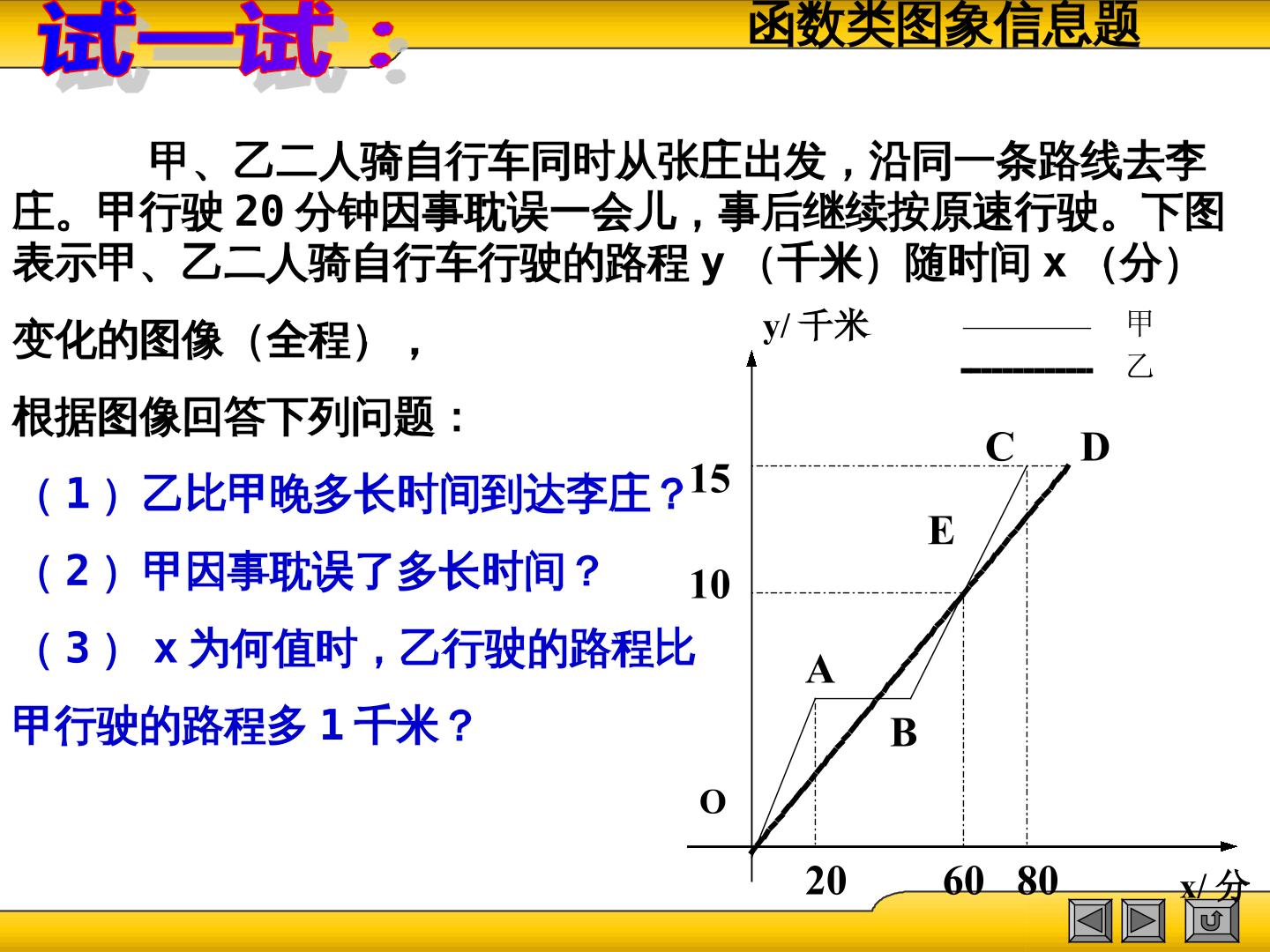 试一试：

函数类图象信息题

甲、乙二人骑自行车同时从张庄出发，沿同一条路线去李庄。甲行驶20分钟因事耽误一会儿，事后继续按原速行驶。下图表示甲、乙二人骑自行车行驶的路程y（千米）随时间x（分）变化的图像（全程），

根据图像回答下列问题：

（1）乙比甲晚多长时间到达李庄？

（2）甲因事耽误了多长时间？

（3）x为何值时，乙行驶的路程比甲行驶的路程多1千米？

y/千米

甲

乙

C

D

15

E

10

A

B

O

20

60

80

x/分